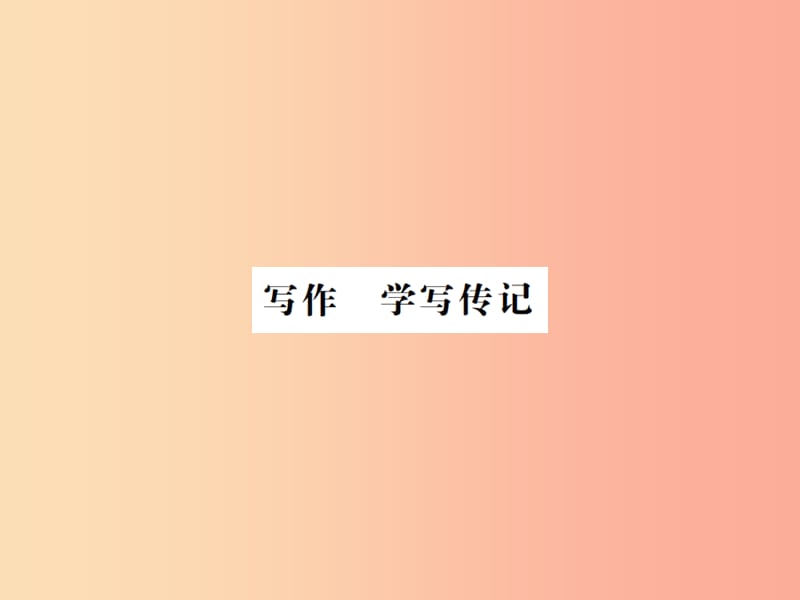 写作　学写传记